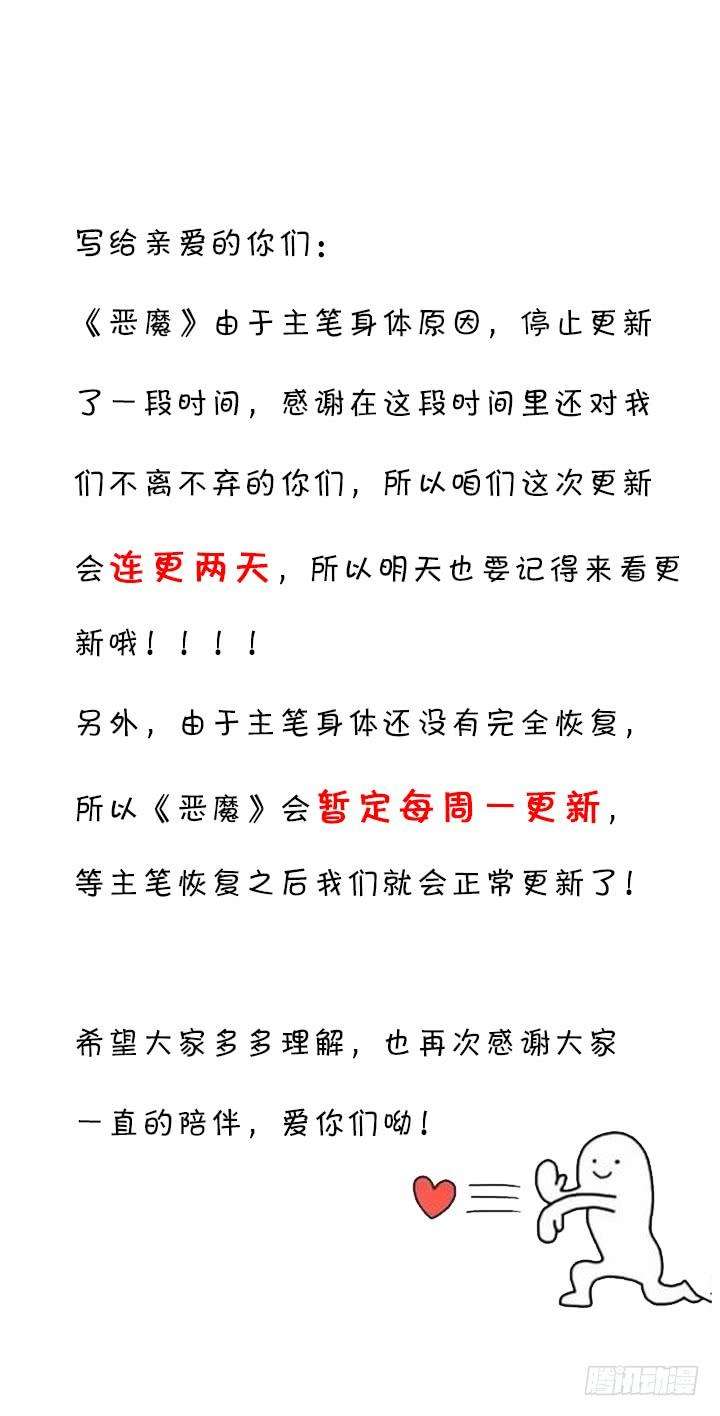 写给亲爱的你们：

《恶魔》由于主笔身体原因，停止更新了一段时间，感谢在这段时间里还对我们不离不弃的你们，所以咱们这次更新会连更两天，所以明天也要记得来看更新哦！！！！

另外，由于主笔身体还没有完全恢复，所以《恶魔》会暂定每周一更新，等主笔恢复之后我们就会正常更新了！

希望大家多多理解，也再次感谢大家一直的陪伴，爱你们呦！

腾讯动漫